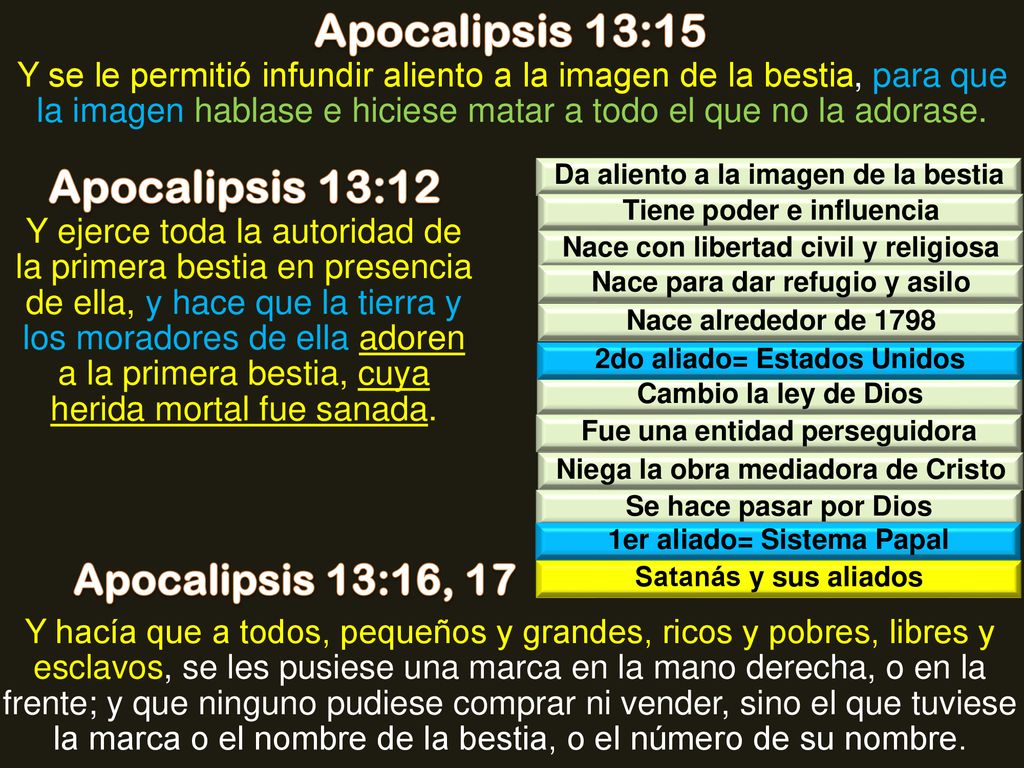 Apocalipsis 13:15

Y se le permitió infundir aliento a la imagen de la bestia, para que la imagen hablase e hiciese matar a todo el que no la adorase.

Apocalipsis 13:12

Y ejerce toda la autoridad de la primera bestia en presencia de ella, y hace que la tierra y los moradores de ella adoren a la primera bestia, cuya herida mortal fue sanada.

Da aliento a la imagen de la bestia

Tiene poder e influencia

Nace con libertad civil y religiosa

Nace para dar refugio y asilo

Nace alrededor de 1798

2do aliado= Estados Unidos

Cambio la ley de Dios

Fue una entidad perseguidora

Niega la obra mediadora de Cristo

Se hace pasar por Dios

1er aliado= Sistema Papal

Satanás y sus aliados

Apocalipsis 13:16, 17

Y hacía que a todos, pequeños y grandes, ricos y pobres, libres y esclavos, se les pusiese una marca en la mano derecha, o en la frente; y que ninguno pudiese comprar ni vender, sino el que tuviese la marca o el nombre de la bestia, o el número de su nombre.